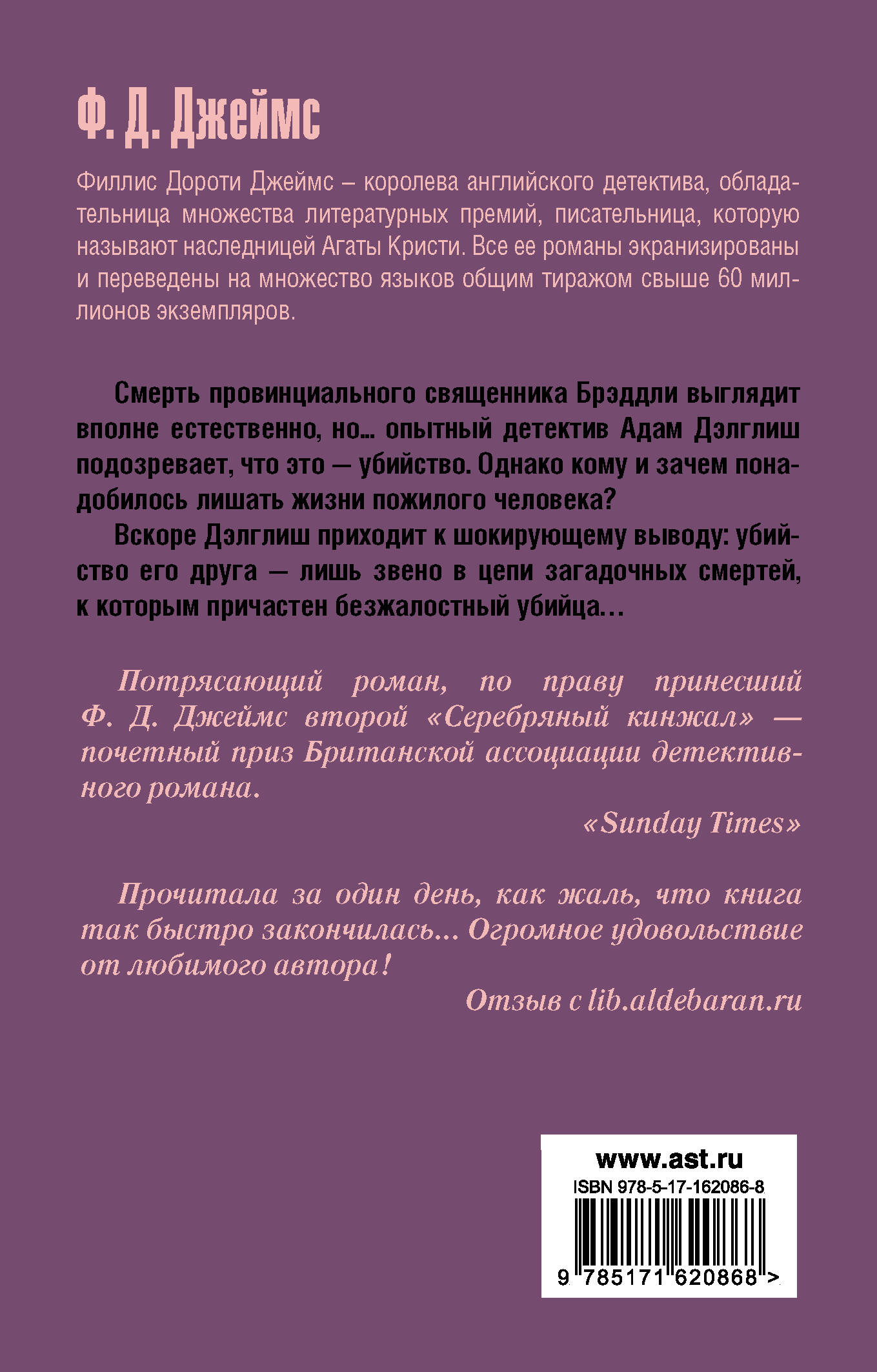 Ф. Д. Джеймс

Филлис Дороти Джеймс – королева английского детектива, обладательница множества литературных премий, писательница, которую называют наследницей Агаты Кристи. Все ее романы экранизированы и переведены на множество языков общим тиражом свыше 60 миллионов экземпляров.

Смерть провинциального священника Брэддли выглядит вполне естественно, но... опытный детектив Адам Дэлглиш подозревает, что это — убийство. Однако кому и зачем понадобилось лишать жизни пожилого человека?

Вскоре Дэлглиш приходит к шокирующему выводу: убийство его друга — лишь звено в цепи загадочных смертей, к которым причастен безжалостный убийца...

Потрясающий роман, по праву принесший Ф. Д. Джеймс второй «Серебряный кинжал» — почетный приз Британской ассоциации детективного романа.

«Sunday Times»

Прочитала за один день, как жаль, что книга так быстро закончилась... Огромное удовольствие от любимого автора!

Отзыв с lib.aldebaran.ru

www.ast.ru
ISBN 978-5-17-162086-8
9 785171 620868 >